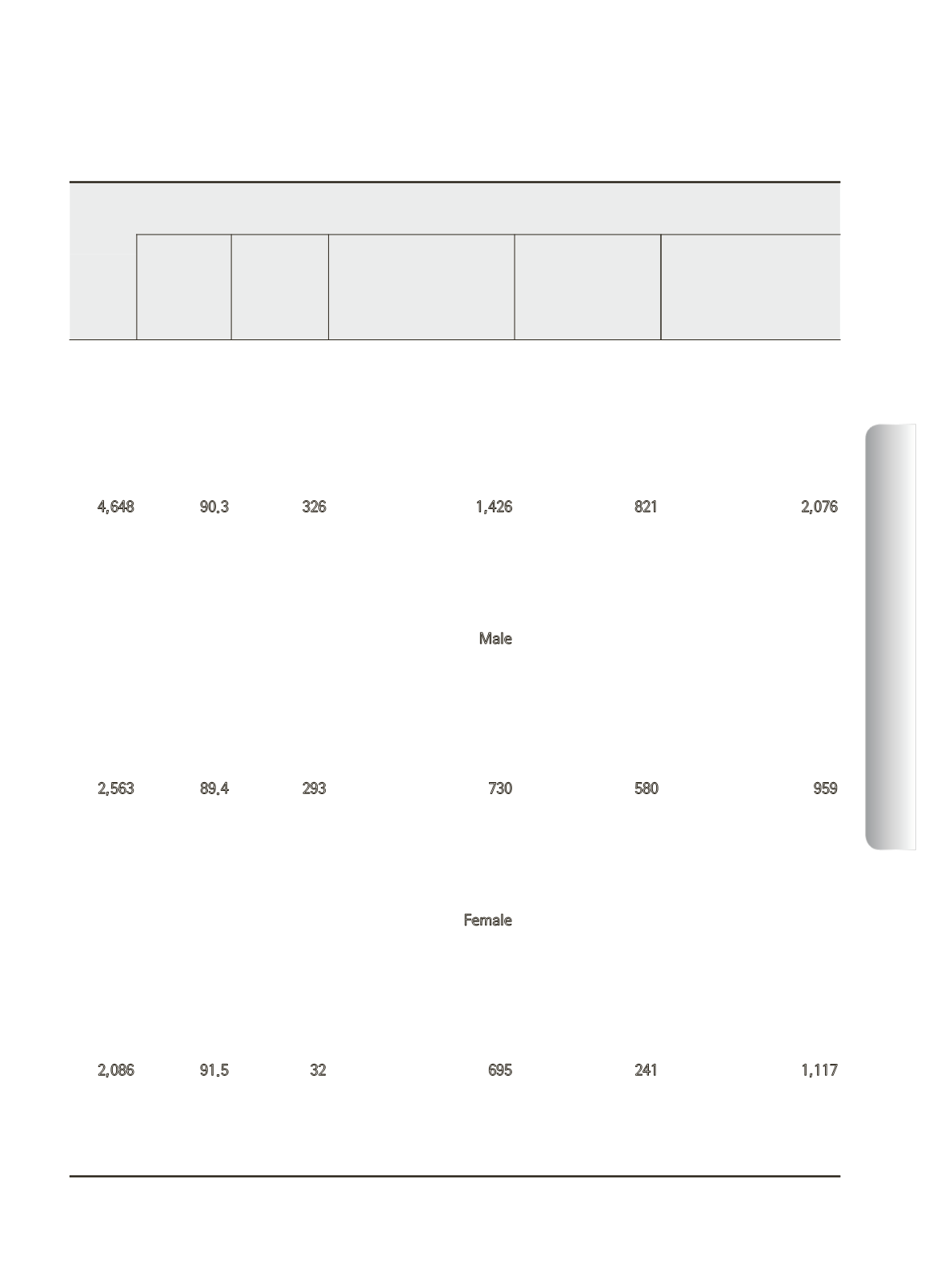 | | | | | | |
|---|---|---|---|---|---|
| 4,648 | 90.3 | 326 | 1,426 | 821 | 2,076 |
| | | | Male | | |
| 2,563 | 89.4 | 293 | 730 | 580 | 959 |
| | | | Female | | |
| 2,086 | 91.5 | 32 | 695 | 241 | 1,117 |